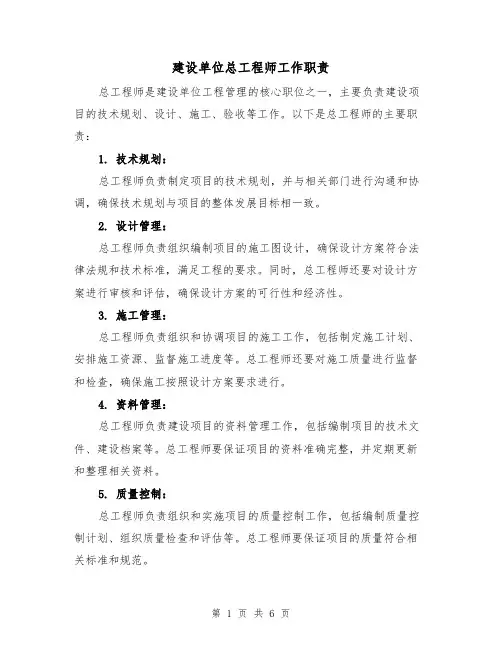 建设单位总工程师工作职责

总工程师是建设单位工程管理的核心职位之一，主要负责建设项目的技术规划、设计、施工、验收等工作。以下是总工程师的主要职责：

1. 技术规划：

总工程师负责制定项目的技术规划，并与相关部门进行沟通和协调，确保技术规划与项目的整体发展目标相一致。

2. 设计管理：

总工程师负责组织编制项目的施工图设计，确保设计方案符合法律法规和技术标准，满足工程的要求。同时，总工程师还要对设计方案进行审核和评估，确保设计方案的可行性和经济性。

3. 施工管理：

总工程师负责组织和协调项目的施工工作，包括制定施工计划、安排施工资源、监督施工进度等。总工程师还要对施工质量进行监督和检查，确保施工按照设计方案要求进行。

4. 资料管理：

总工程师负责建设项目的资料管理工作，包括编制项目的技术文件、建设档案等。总工程师要保证项目的资料准确完整，并定期更新和整理相关资料。

5. 质量控制：

总工程师负责组织和实施项目的质量控制工作，包括编制质量控制计划、组织质量检查和评估等。总工程师要保证项目的质量符合相关标准和规范。

第 1 页 共 6 页